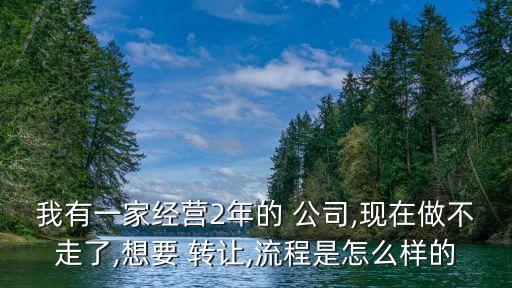 我有一家经营2年的 公司,现在做不走了,想要 转让,流程是怎么样的